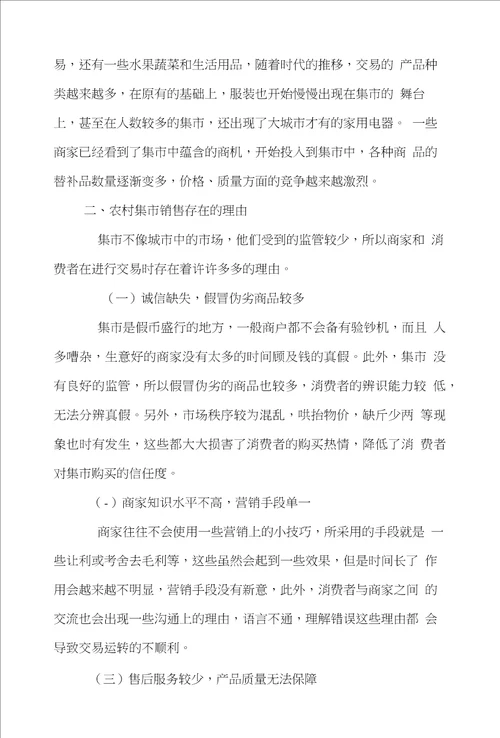 易，还有一些水果蔬菜和生活用品，随着时代的推移，交易的 产品种类越来越多，在原有的基础上，服装也开始慢慢出现在集市的 舞台上，甚至在人数较多的集市，还出现了大城市才有的家用电器。 一些商家已经看到了集市中蕴含的商机，开始投入到集市中，各种商 品的替补品数量逐渐变多，价格、质量方面的竞争越来越激烈。

二、农村集市销售存在的理由

集市不像城市中的市场，他们受到的监管较少，所以商家和 消费者在进行交易时存在着许许多多的理由。

（一）诚信缺失，假冒伪劣商品较多

集市是假币盛行的地方，一般商户都不会备有验钞机，而且 人多嘈杂，生意好的商家没有太多的时间顾及钱的真假。此外，集市 没有良好的监管，所以假冒伪劣的商品也较多，消费者的辨识能力较 低，无法分辨真假。另外，市场秩序较为混乱，哄抬物价，缺斤少两 等现象也时有发生，这些都大大损害了消费者的购买热情，降低了消 费者对集市购买的信任度。

（-）商家知识水平不高，营销手段单一

商家往往不会使用一些营销上的小技巧，所采用的手段就是 一些让利或考舍去毛利等，这些虽然会起到一些效果，但是时间长了 作用会越来越不明显，营销手段没有新意，此外，消费者与商家之间 的交流也会出现一些沟通上的理由，语言不通，理解错误这些理由都 会导致交易运转的不顺利。

（三）售后服务较少，产品质量无法保障